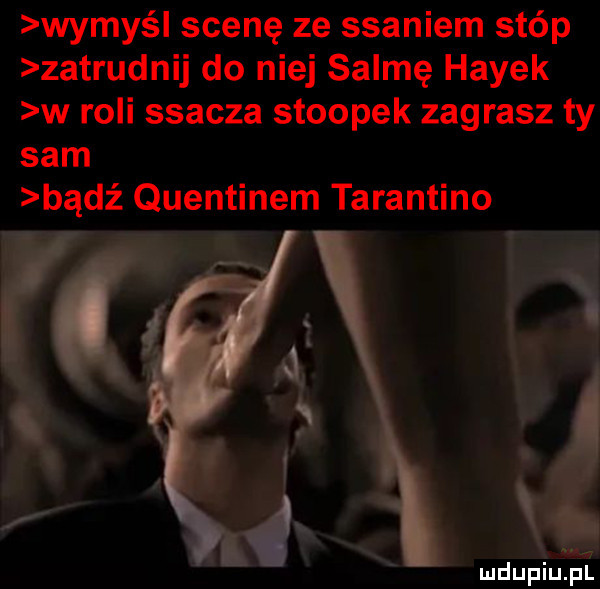 >wymyśl scenę ze ssaniem stóp
>zatrudnij do niej Salmę Hayek
>w roli ssacza stoopek zagrasz ty sam
>bądź Quentinem Tarantino

wdupiu.pl